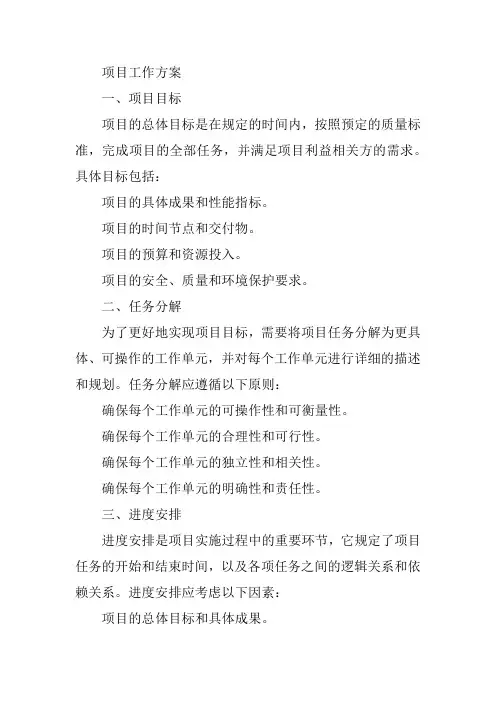 项目工作方案

一、项目目标

项目的总体目标是在规定的时间内，按照预定的质量标准，完成项目的全部任务，并满足项目利益相关方的需求。具体目标包括：

项目的具体成果和性能指标。

项目的时间节点和交付物。

项目的预算和资源投入。

项目的安全、质量和环境保护要求。

二、任务分解

为了更好地实现项目目标，需要将项目任务分解为更具体、可操作的工作单元，并对每个工作单元进行详细的描述和规划。任务分解应遵循以下原则：

确保每个工作单元的可操作性和可衡量性。

确保每个工作单元的合理性和可行性。

确保每个工作单元的独立性和相关性。

确保每个工作单元的明确性和责任性。

三、进度安排

进度安排是项目实施过程中的重要环节，它规定了项目任务的开始和结束时间，以及各项任务之间的逻辑关系和依赖关系。进度安排应考虑以下因素：

项目的总体目标和具体成果。